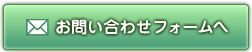 お問い合わせフォームへ